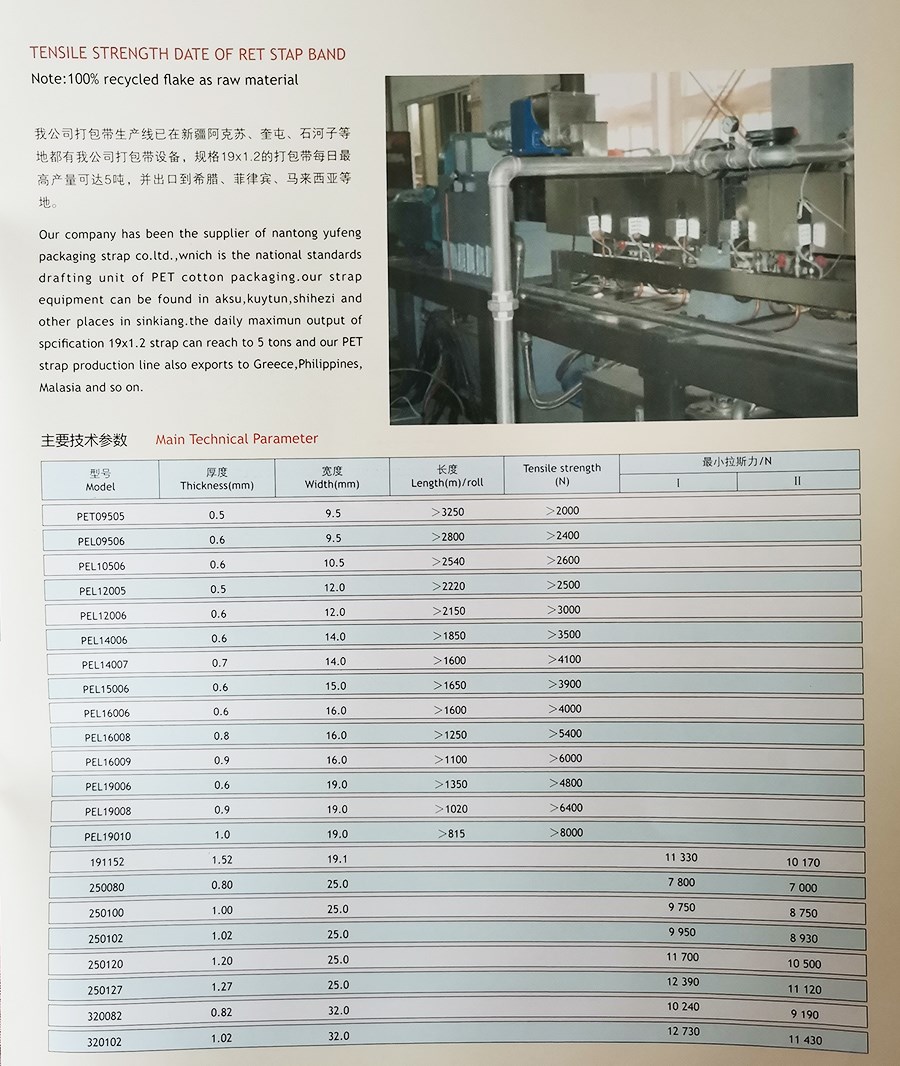 TENSILE STRENGTH DATE OF RET STAP BAND

Note:100% recycled flake as raw material

我公司打包带生产线已在新疆阿克苏、奎屯、石河子等地都有我公司打包带设备，规格19x1.2的打包带每日最高产量可达5吨，并出口到希腊、菲律宾、马来西亚等地。

Our company has been the supplier of nantong yufeng packaging strap co.ltd.,wnich is the national standards drafting unit of PET cotton packaging.our strap equipment can be found in aksu,kuytun,shihezi and other places in sinkiang.the daily maximun output of spcification 19x1.2 strap can reach to 5 tons and our PET strap production line also exports to Greece,Philippines, Malasia and so on.

主要技术参数 Main Technical Parameter

| 型号 Model | 厚度 Thickness(mm) | 宽度 Width(mm) | 长度 Length(m)/roll | Tensile strength (N) | 最小拉斯力/N I | 最小拉斯力/N II |
|---|---|---|---|---|---|---|
| PET09505 | 0.5 | 9.5 | >3250 | >2000 | | |
| PEL09506 | 0.6 | 9.5 | >2800 | >2400 | | |
| PEL10506 | 0.6 | 10.5 | >2540 | >2600 | | |
| PEL12005 | 0.5 | 12.0 | >2220 | >2500 | | |
| PEL12006 | 0.6 | 12.0 | >2150 | >3000 | | |
| PEL14006 | 0.6 | 14.0 | >1850 | >3500 | | |
| PEL14007 | 0.7 | 14.0 | >1600 | >4100 | | |
| PEL15006 | 0.6 | 15.0 | >1650 | >3900 | | |
| PEL16006 | 0.6 | 16.0 | >1600 | >4000 | | |
| PEL16008 | 0.8 | 16.0 | >1250 | >5400 | | |
| PEL16009 | 0.9 | 16.0 | >1100 | >6000 | | |
| PEL19006 | 0.6 | 19.0 | >1350 | >4800 | | |
| PEL19008 | 0.9 | 19.0 | >1020 | >6400 | | |
| PEL19010 | 1.0 | 19.0 | >815 | >8000 | | |
| 191152 | 1.52 | 19.1 | | | 11 330 | 10 170 |
| 250080 | 0.80 | 25.0 | | | 7 800 | 7 000 |
| 250100 | 1.00 | 25.0 | | | 9 750 | 8 750 |
| 250102 | 1.02 | 25.0 | | | 9 950 | 8 930 |
| 250120 | 1.20 | 25.0 | | | 11 700 | 10 500 |
| 250127 | 1.27 | 25.0 | | | 12 390 | 11 120 |
| 320082 | 0.82 | 32.0 | | | 10 240 | 9 190 |
| 320102 | 1.02 | 32.0 | | | 12 730 | 11 430 |